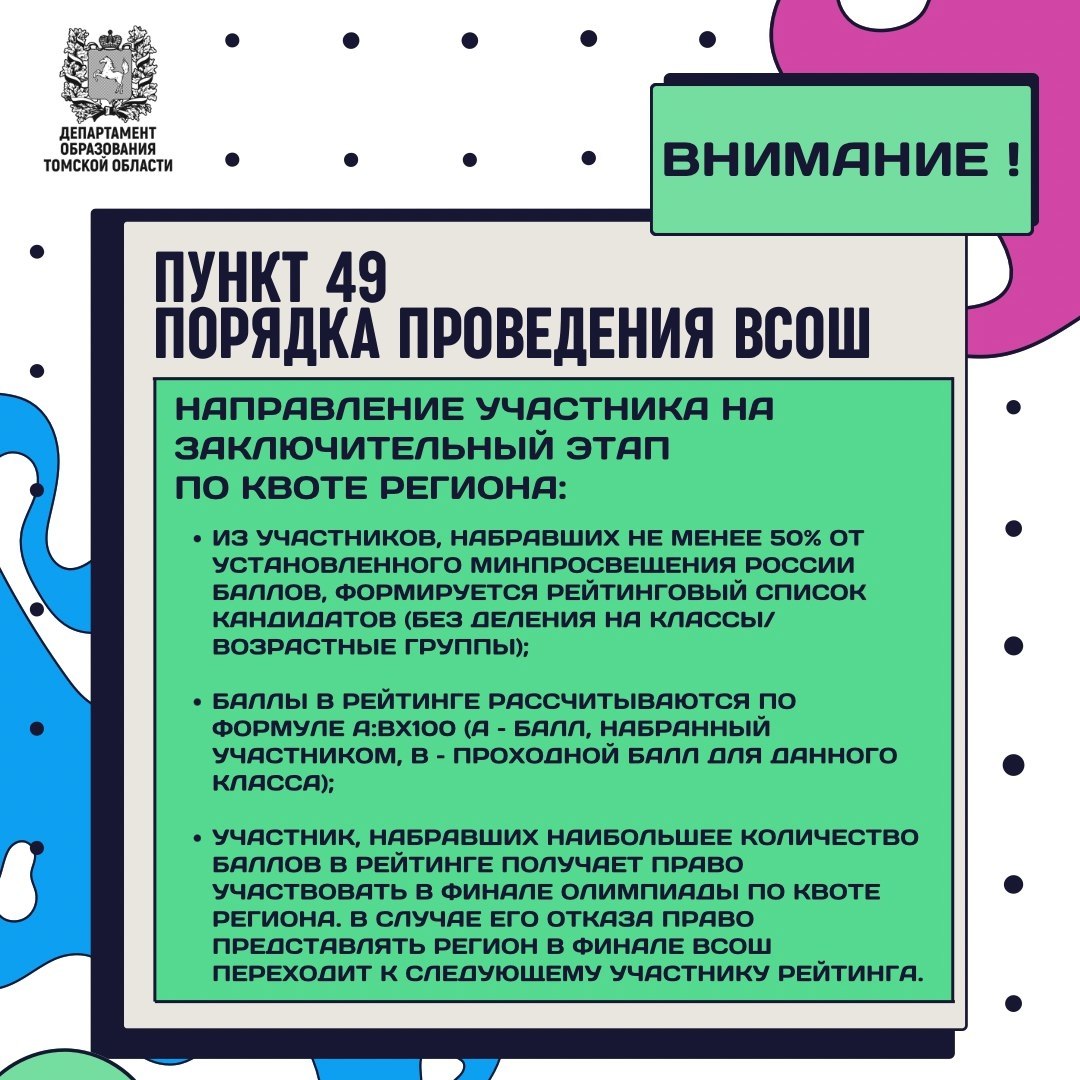 ДЕПАРТАМЕНТ
ОБРАЗОВАНИЯ
ТОМСКОЙ ОБЛАСТИ

ВНИМАНИЕ !

ПУНКТ 49
ПОРЯДКА ПРОВЕДЕНИЯ ВСОШ

НАПРАВЛЕНИЕ УЧАСТНИКА НА ЗАКЛЮЧИТЕЛЬНЫЙ ЭТАП
ПО КВОТЕ РЕГИОНА:

• ИЗ УЧАСТНИКОВ, НАБРАВШИХ НЕ МЕНЕЕ 50% ОТ УСТАНОВЛЕННОГО МИНПРОСВЕЩЕНИЯ РОССИИ БАЛЛОВ, ФОРМИРУЕТСЯ РЕЙТИНГОВЫЙ СПИСОК КАНДИДАТОВ (БЕЗ ДЕЛЕНИЯ НА КЛАССЫ/ ВОЗРАСТНЫЕ ГРУППЫ);

• БАЛЛЫ В РЕЙТИНГЕ РАССЧИТЫВАЮТСЯ ПО ФОРМУЛЕ А:ВХ100 (А - БАЛЛ, НАБРАННЫЙ УЧАСТНИКОМ, В - ПРОХОДНОЙ БАЛЛ ДЛЯ ДАННОГО КЛАССА);

• УЧАСТНИК, НАБРАВШИХ НАИБОЛЬШЕЕ КОЛИЧЕСТВО БАЛЛОВ В РЕЙТИНГЕ ПОЛУЧАЕТ ПРАВО УЧАСТВОВАТЬ В ФИНАЛЕ ОЛИМПИАДЫ ПО КВОТЕ РЕГИОНА. В СЛУЧАЕ ЕГО ОТКАЗА ПРАВО ПРЕДСТАВЛЯТЬ РЕГИОН В ФИНАЛЕ ВСОШ ПЕРЕХОДИТ К СЛЕДУЮЩЕМУ УЧАСТНИКУ РЕЙТИНГА.